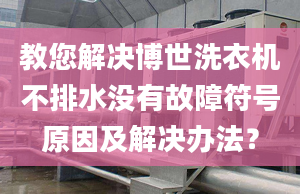 教您解决博世洗衣机不排水没有故障符号原因及解决办法?